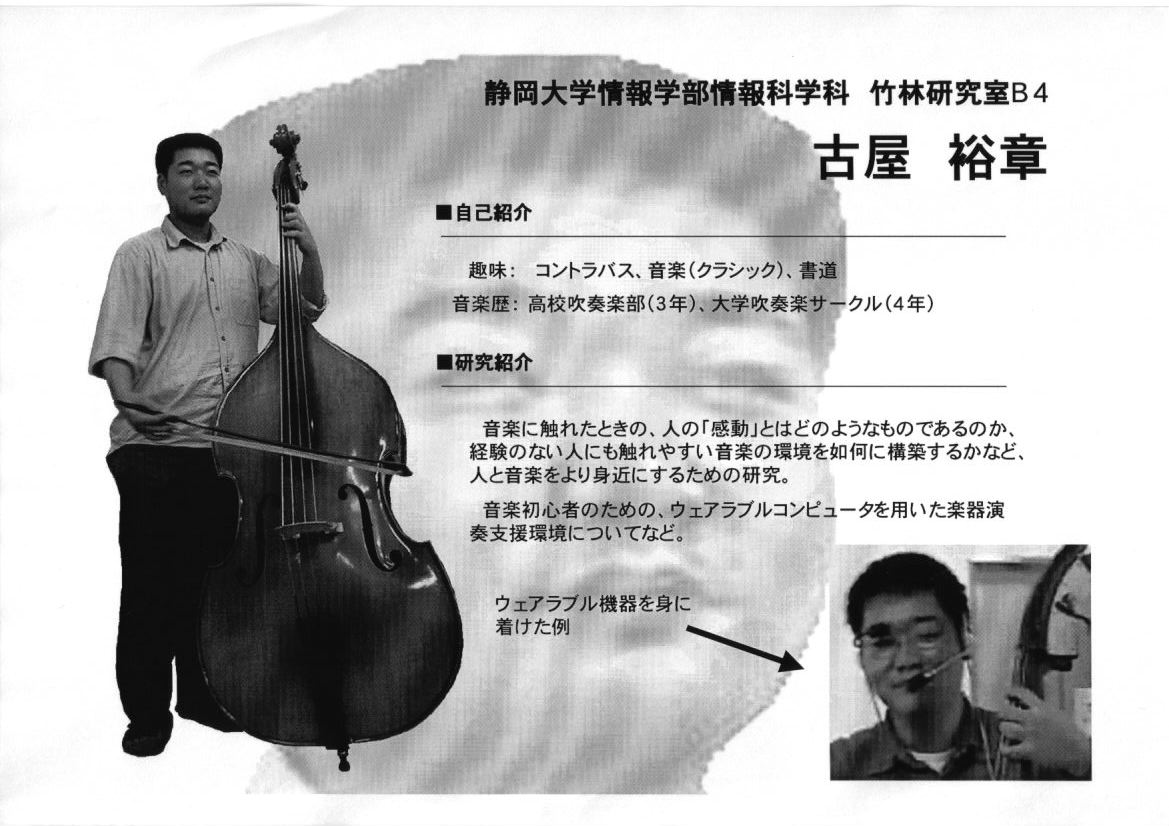 静岡大学情報学部情報科学科 竹林研究室B4

古屋 裕章

■自己紹介

趣味: コントラバス、音楽(クラシック)、書道
音楽歴: 高校吹奏楽部(3年)、大学吹奏楽サークル(4年)

■研究紹介

音楽に触れたときの、人の「感動」とはどのようなものであるのか、経験のない人にも触れやすい音楽の環境を如何に構築するかなど、人と音楽をより身近にするための研究。

音楽初心者のための、ウェアラブルコンピュータを用いた楽器演奏支援環境についてなど。

ウェアラブル機器を身に着けた例